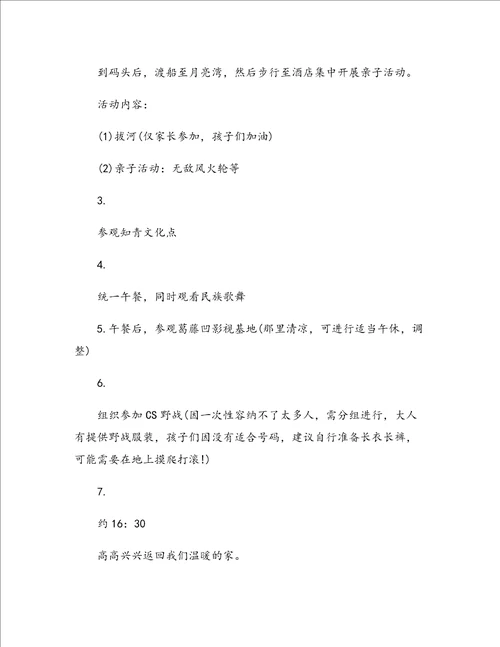 到码头后，渡船至月亮湾，然后步行至酒店集中开展亲子活动。

活动内容：

(1)拔河(仅家长参加，孩子们加油)

(2)亲子活动：无敌风火轮等

3.

参观知青文化点

4.

统一午餐，同时观看民族歌舞

5.午餐后，参观葛藤凹影视基地(那里清凉，可进行适当午休，调整)

6.

组织参加CS野战(因一次性容纳不了太多人，需分组进行，大人有提供野战服装，孩子们因没有适合号码，建议自行准备长衣长裤，可能需要在地上摸爬打滚!)

7.

约16：30

高高兴兴返回我们温暖的家。